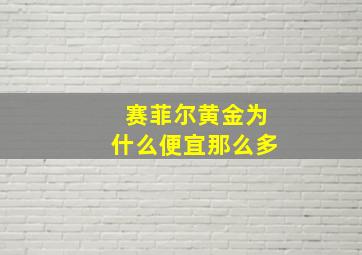 赛菲尔黄金为什么便宜那么多